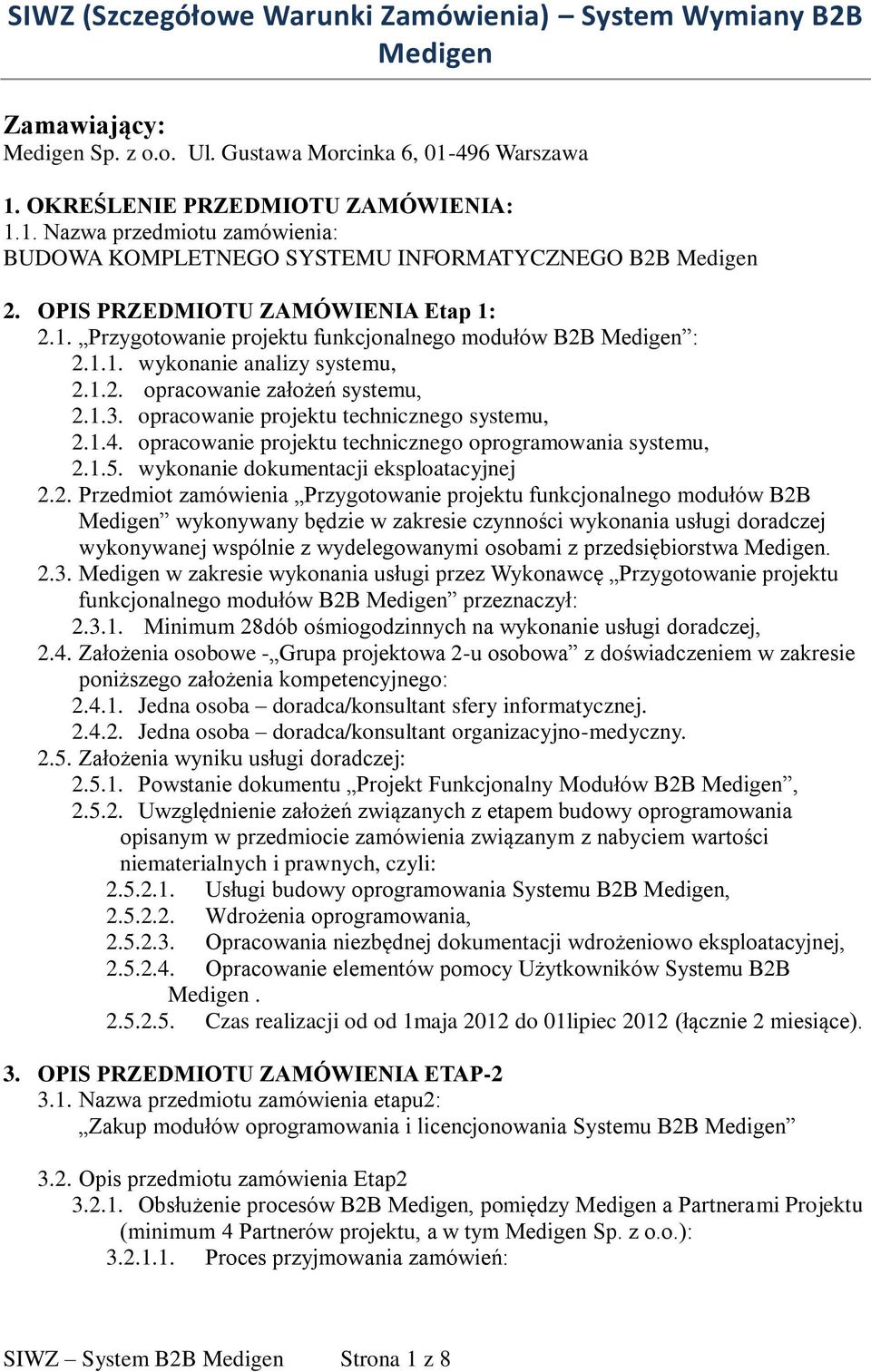 SIWZ (Szczegółowe Warunki Zamówienia) – System Wymiany B2B Medigen

Zamawiający:
Medigen Sp. z o.o. Ul. Gustawa Morcinka 6, 01-496 Warszawa

1. OKREŚLENIE PRZEDMIOTU ZAMÓWIENIA:
1.1. Nazwa przedmiotu zamówienia:
BUDOWA KOMPLETNEGO SYSTEMU INFORMATYCZNEGO B2B Medigen

2. OPIS PRZEDMIOTU ZAMÓWIENIA Etap 1:
2.1. „Przygotowanie projektu funkcjonalnego modułów B2B Medigen”:
2.1.1. wykonanie analizy systemu,
2.1.2. opracowanie założeń systemu,
2.1.3. opracowanie projektu technicznego systemu,
2.1.4. opracowanie projektu technicznego oprogramowania systemu,
2.1.5. wykonanie dokumentacji eksploatacyjnej
2.2. Przedmiot zamówienia „Przygotowanie projektu funkcjonalnego modułów B2B Medigen” wykonywany będzie w zakresie czynności wykonania usługi doradczej wykonywanej wspólnie z wydelegowanymi osobami z przedsiębiorstwa Medigen.
2.3. Medigen w zakresie wykonania usługi przez Wykonawcę „Przygotowanie projektu funkcjonalnego modułów B2B Medigen” przeznaczył:
2.3.1. Minimum 28dób ośmiogodzinnych na wykonanie usługi doradczej,
2.4. Założenia osobowe -„Grupa projektowa 2-u osobowa” z doświadczeniem w zakresie poniższego założenia kompetencyjnego:
2.4.1. Jedna osoba – doradca/konsultant sfery informatycznej.
2.4.2. Jedna osoba – doradca/konsultant organizacyjno-medyczny.
2.5. Założenia wyniku usługi doradczej:
2.5.1. Powstanie dokumentu „Projekt Funkcjonalny Modułów B2B Medigen”,
2.5.2. Uwzględnienie założeń związanych z etapem budowy oprogramowania opisanym w przedmiocie zamówienia związanym z nabyciem wartości niematerialnych i prawnych, czyli:
2.5.2.1. Usługi budowy oprogramowania Systemu B2B Medigen,
2.5.2.2. Wdrożenia oprogramowania,
2.5.2.3. Opracowania niezbędnej dokumentacji wdrożeniowo eksploatacyjnej,
2.5.2.4. Opracowanie elementów pomocy Użytkowników Systemu B2B Medigen .
2.5.2.5. Czas realizacji od od 1maja 2012 do 01lipiec 2012 (łącznie 2 miesiące).

3. OPIS PRZEDMIOTU ZAMÓWIENIA ETAP-2
3.1. Nazwa przedmiotu zamówienia etapu2:
„Zakup modułów oprogramowania i licencjonowania Systemu B2B Medigen”

3.2. Opis przedmiotu zamówienia Etap2
3.2.1. Obsłużenie procesów B2B Medigen, pomiędzy Medigen a Partnerami Projektu (minimum 4 Partnerów projektu, a w tym Medigen Sp. z o.o.):
3.2.1.1. Proces przyjmowania zamówień:

SIWZ – System B2B Medigen Strona 1 z 8